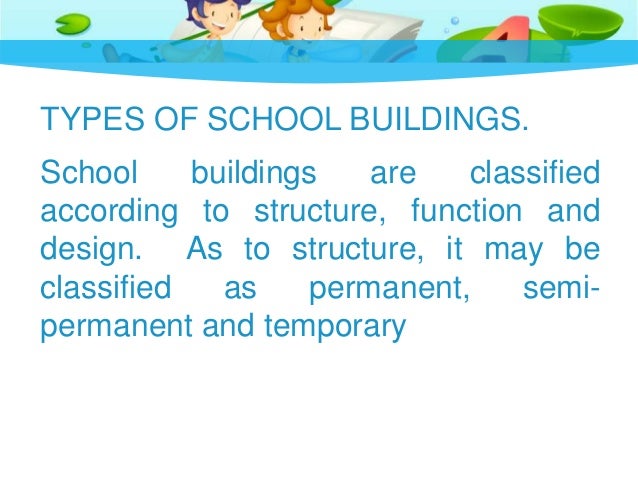 TYPES OF SCHOOL BUILDINGS.

School buildings are classified according to structure, function and design. As to structure, it may be classified as permanent, semi-permanent and temporary